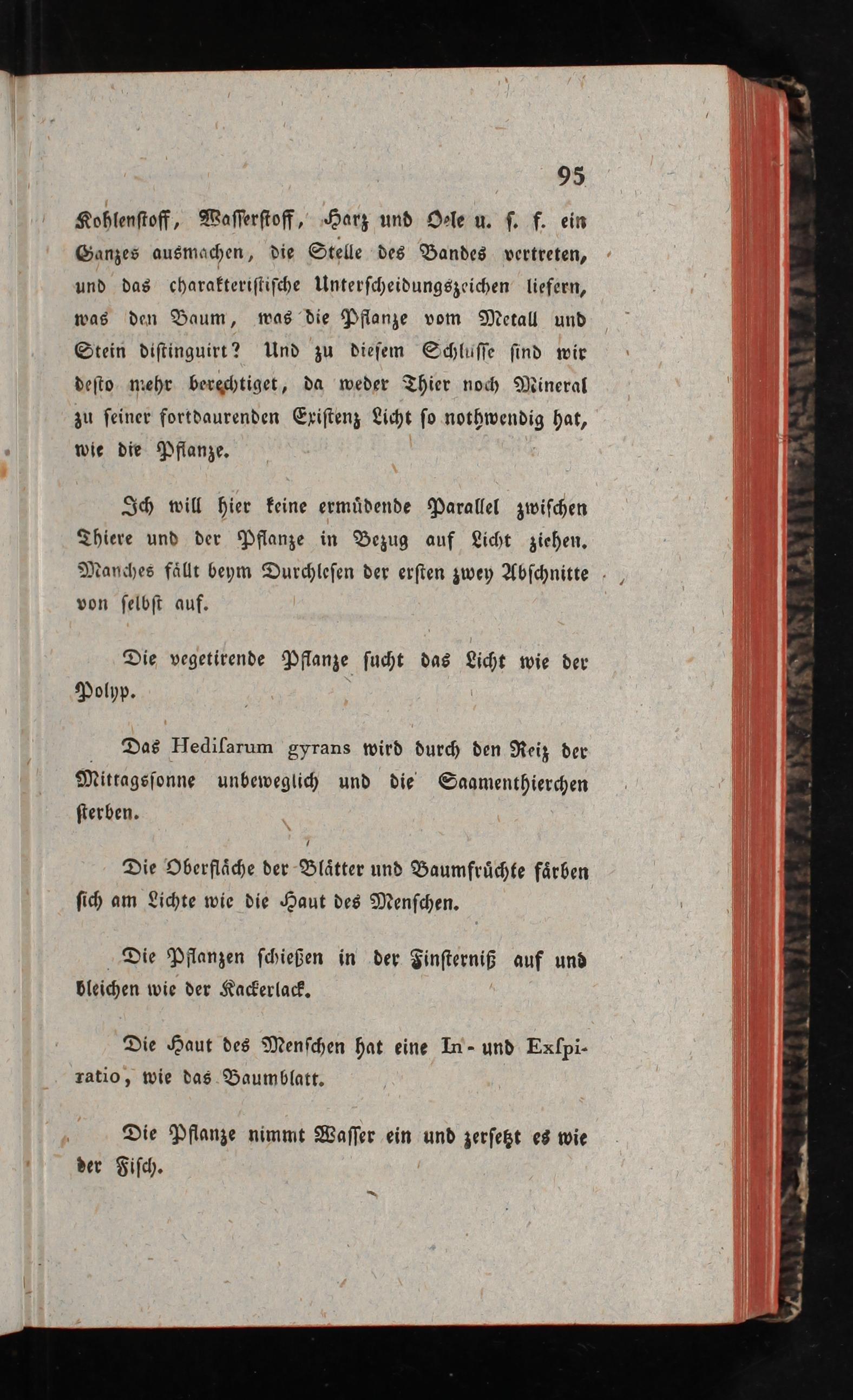 95

Kohlenstoff, Wasserstoff, Harz und Oele u. s. f. ein Ganzes ausmachen, die Stelle des Bandes vertreten, und das charakteristische Unterscheidungszeichen liefern, was den Baum, was die Pflanze vom Metall und Stein distinguirt? Und zu diesem Schlusse sind wir desto mehr berechtiget, da weder Thier noch Mineral zu seiner fortdaurenden Existenz Licht so nothwendig hat, wie die Pflanze.

Ich will hier keine ermüdende Parallel zwischen Thiere und der Pflanze in Bezug auf Licht ziehen. Manches fällt beym Durchlesen der ersten zwey Abschnitte von selbst auf.

Die vegetirende Pflanze sucht das Licht wie der Polyp.

Das Hedisarum gyrans wird durch den Reiz der Mittagssonne unbeweglich und die Saamenthierchen sterben.

Die Oberfläche der Blätter und Baumfrüchte färben sich am Lichte wie die Haut des Menschen.

Die Pflanzen schießen in der Finsterniß auf und bleichen wie der Kackerlack.

Die Haut des Menschen hat eine In- und Exspiratio, wie das Baumblatt.

Die Pflanze nimmt Wasser ein und zersetzt es wie der Fisch.